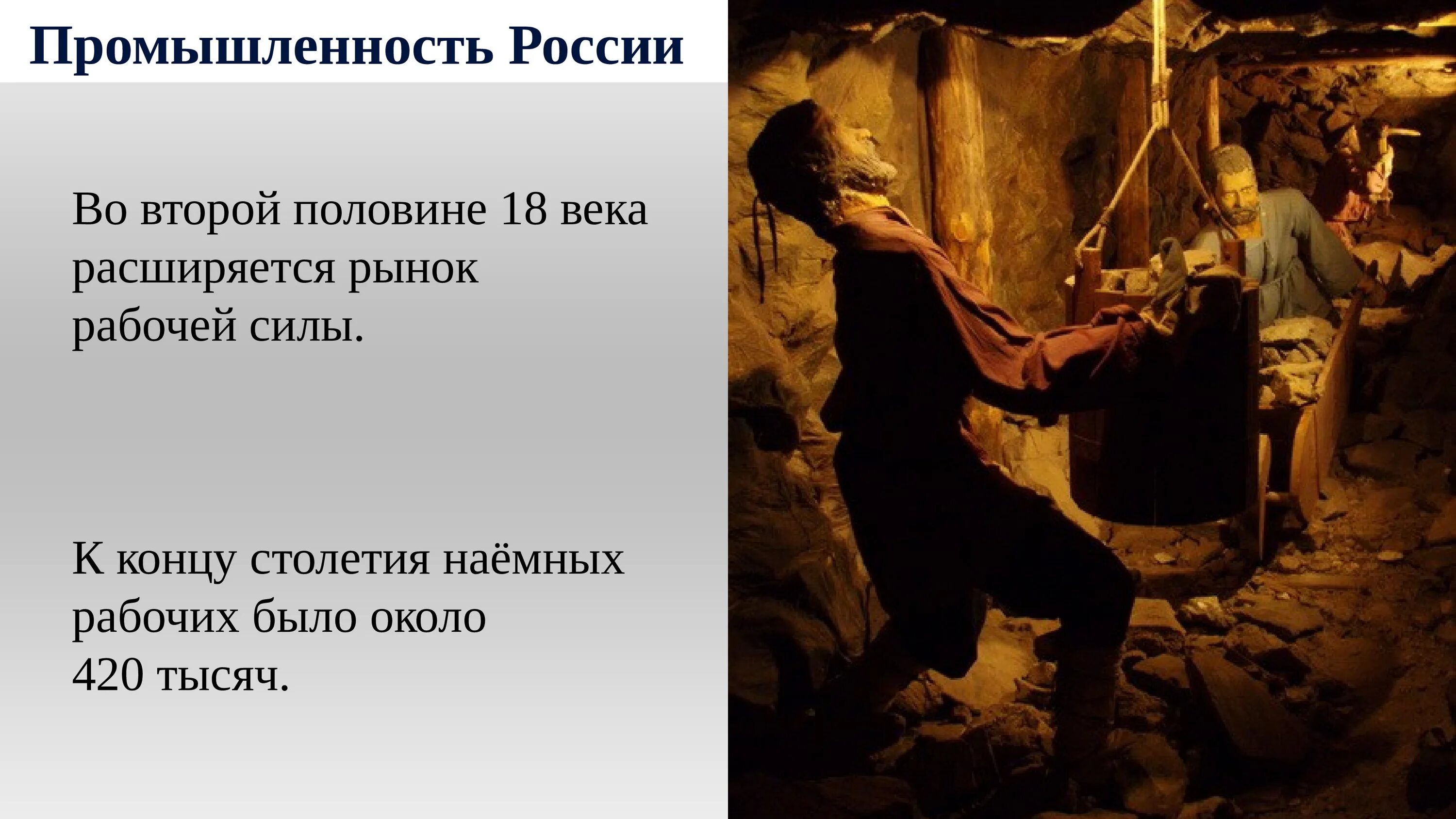 Промышленность России

Во второй половине 18 века расширяется рынок рабочей силы.

К концу столетия наёмных рабочих было около 420 тысяч.